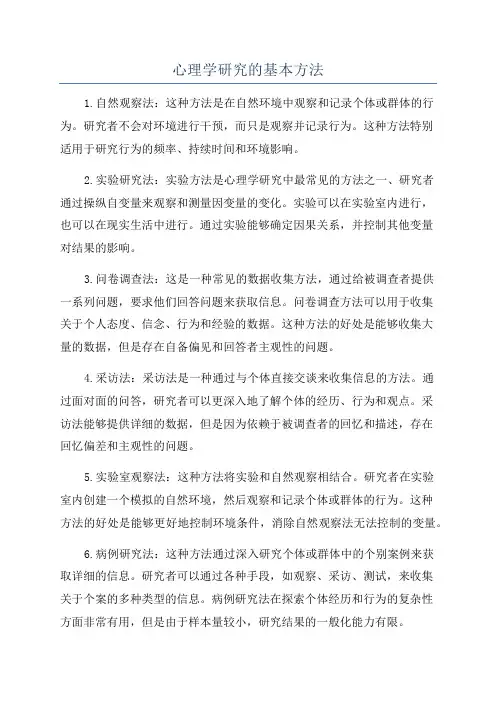 心理学研究的基本方法

1.自然观察法：这种方法是在自然环境中观察和记录个体或群体的行为。研究者不会对环境进行干预，而只是观察并记录行为。这种方法特别适用于研究行为的频率、持续时间和环境影响。

2.实验研究法：实验方法是心理学研究中最常见的方法之一、研究者通过操纵自变量来观察和测量因变量的变化。实验可以在实验室内进行，也可以在现实生活中进行。通过实验能够确定因果关系，并控制其他变量对结果的影响。

3.问卷调查法：这是一种常见的数据收集方法，通过给被调查者提供一系列问题，要求他们回答问题来获取信息。问卷调查方法可以用于收集关于个人态度、信念、行为和经验的数据。这种方法的好处是能够收集大量的数据，但是存在自备偏见和回答者主观性的问题。

4.采访法：采访法是一种通过与个体直接交谈来收集信息的方法。通过面对面的问答，研究者可以更深入地了解个体的经历、行为和观点。采访法能够提供详细的数据，但是因为依赖于被调查者的回忆和描述，存在回忆偏差和主观性的问题。

5.实验室观察法：这种方法将实验和自然观察相结合。研究者在实验室内创建一个模拟的自然环境，然后观察和记录个体或群体的行为。这种方法的好处是能够更好地控制环境条件，消除自然观察法无法控制的变量。

6.病例研究法：这种方法通过深入研究个体或群体中的个别案例来获取详细的信息。研究者可以通过各种手段，如观察、采访、测试，来收集关于个案的多种类型的信息。病例研究法在探索个体经历和行为的复杂性方面非常有用，但是由于样本量较小，研究结果的一般化能力有限。